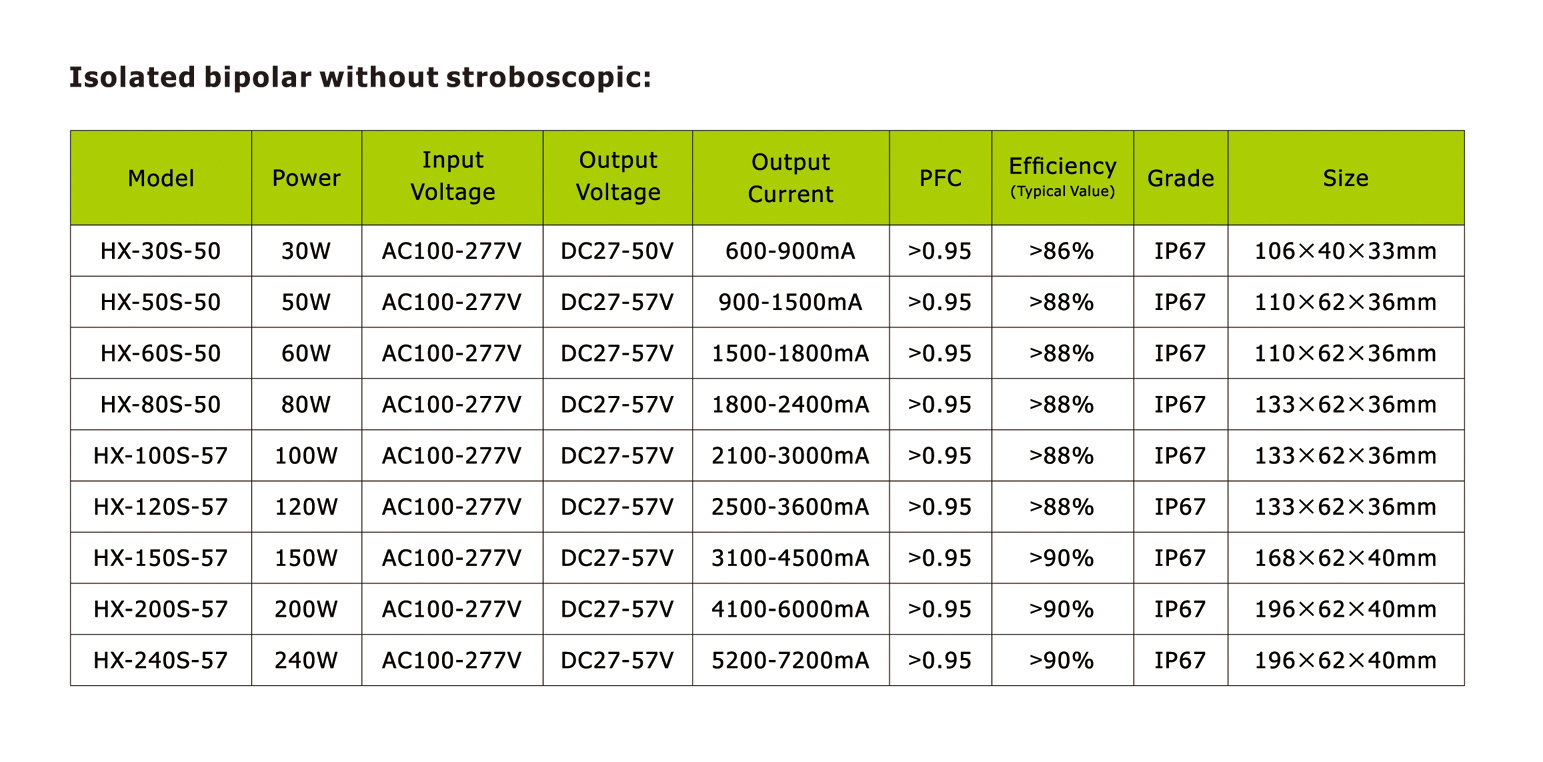 Isolated bipolar without stroboscopic:

| Model | Power | Input Voltage | Output Voltage | Output Current | PFC | Efficiency (Typical Value) | Grade | Size |
|---|---|---|---|---|---|---|---|---|
| HX-30S-50 | 30W | AC100-277V | DC27-50V | 600-900mA | >0.95 | >86% | IP67 | 106×40×33mm |
| HX-50S-50 | 50W | AC100-277V | DC27-57V | 900-1500mA | >0.95 | >88% | IP67 | 110×62×36mm |
| HX-60S-50 | 60W | AC100-277V | DC27-57V | 1500-1800mA | >0.95 | >88% | IP67 | 110×62×36mm |
| HX-80S-50 | 80W | AC100-277V | DC27-57V | 1800-2400mA | >0.95 | >88% | IP67 | 133×62×36mm |
| HX-100S-57 | 100W | AC100-277V | DC27-57V | 2100-3000mA | >0.95 | >88% | IP67 | 133×62×36mm |
| HX-120S-57 | 120W | AC100-277V | DC27-57V | 2500-3600mA | >0.95 | >88% | IP67 | 133×62×36mm |
| HX-150S-57 | 150W | AC100-277V | DC27-57V | 3100-4500mA | >0.95 | >90% | IP67 | 168×62×40mm |
| HX-200S-57 | 200W | AC100-277V | DC27-57V | 4100-6000mA | >0.95 | >90% | IP67 | 196×62×40mm |
| HX-240S-57 | 240W | AC100-277V | DC27-57V | 5200-7200mA | >0.95 | >90% | IP67 | 196×62×40mm |